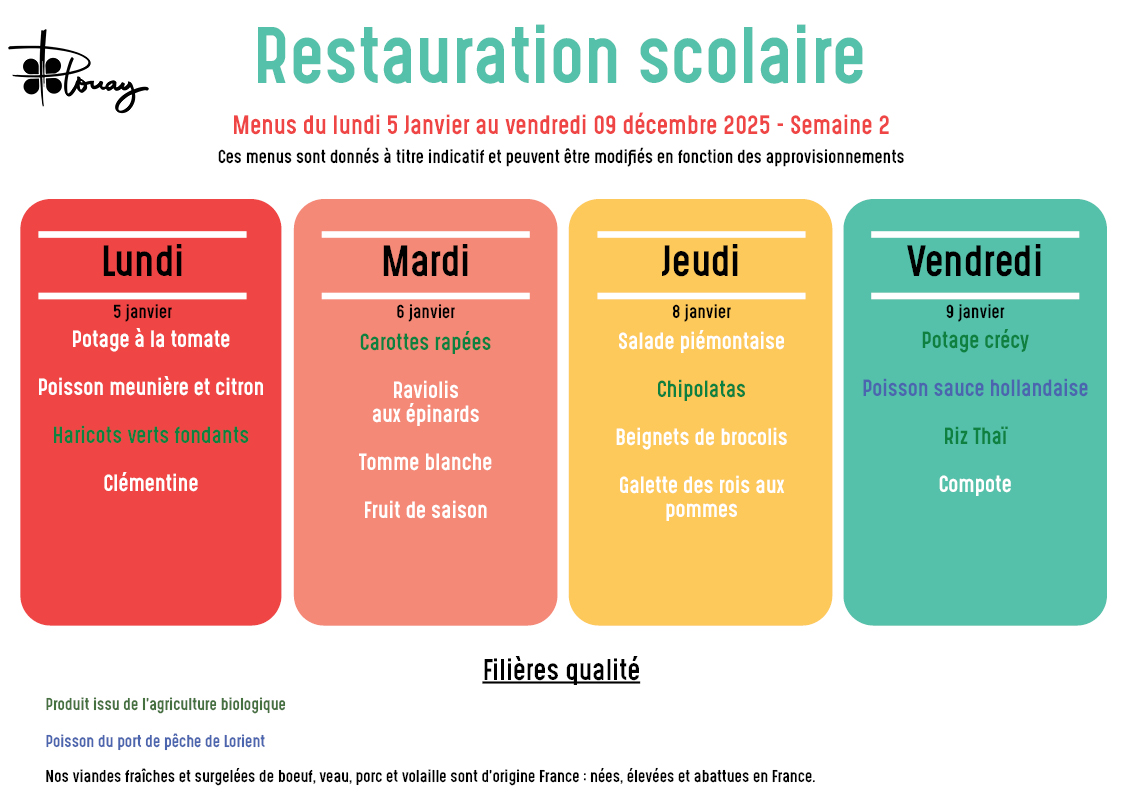 Plouay

Restauration scolaire

Menus du lundi 5 Janvier au vendredi 09 décembre 2025 - Semaine 2

Ces menus sont donnés à titre indicatif et peuvent être modifiés en fonction des approvisionnements

Lundi
5 janvier
Potage à la tomate
Poisson meunière et citron
Haricots verts fondants
Clémentine

Mardi
6 janvier
Carottes rapées
Raviolis aux épinards
Tomme blanche
Fruit de saison

Jeudi
8 janvier
Salade piémontaise
Chipolatas
Beignets de brocolis
Galette des rois aux pommes

Vendredi
9 janvier
Potage crécy
Poisson sauce hollandaise
Riz Thaï
Compote

Filières qualité

Produit issu de l'agriculture biologique

Poisson du port de pêche de Lorient

Nos viandes fraîches et surgelées de boeuf, veau, porc et volaille sont d'origine France : nées, élevées et abattues en France.